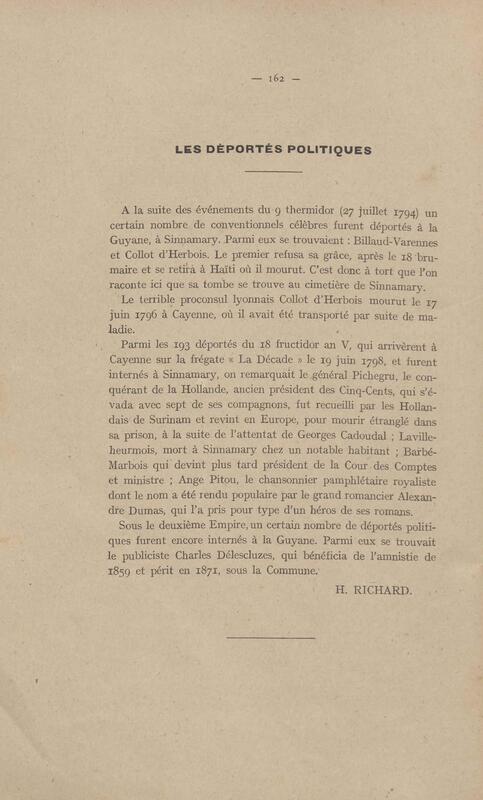 — 162 —

LES DÉPORTÉS POLITIQUES

A la suite des événements du 9 thermidor (27 juillet 1794) un certain nombre de conventionnels célèbres furent déportés à la Guyane, à Sinnamary. Parmi eux se trouvaient : Billaud-Varennes et Collot d'Herbois. Le premier refusa sa grâce, après le 18 brumaire et se retira à Haïti où il mourut. C'est donc à tort que l'on raconte ici que sa tombe se trouve au cimetière de Sinnamary.

Le terrible proconsul lyonnais Collot d'Herbois mourut le 17 juin 1796 à Cayenne, où il avait été transporté par suite de maladie.

Parmi les 193 déportés du 18 fructidor an V, qui arrivèrent à Cayenne sur la frégate « La Décade » le 19 juin 1798, et furent internés à Sinnamary, on remarquait le général Pichegru, le conquérant de la Hollande, ancien président des Cinq-Cents, qui s'évada avec sept de ses compagnons, fut recueilli par les Hollandais de Surinam et revint en Europe, pour mourir étranglé dans sa prison, à la suite de l'attentat de Georges Cadoudal ; Lavilleheurmois, mort à Sinnamary chez un notable habitant ; Barbé-Marbois qui devint plus tard président de la Cour des Comptes et ministre ; Ange Pitou, le chansonnier pamphlétaire royaliste dont le nom a été rendu populaire par le grand romancier Alexandre Dumas, qui l'a pris pour type d'un héros de ses romans.

Sous le deuxième Empire, un certain nombre de déportés politiques furent encore internés à la Guyane. Parmi eux se trouvait le publiciste Charles Délescluzes, qui bénéficia de l'amnistie de 1859 et périt en 1871, sous la Commune.

H. RICHARD.